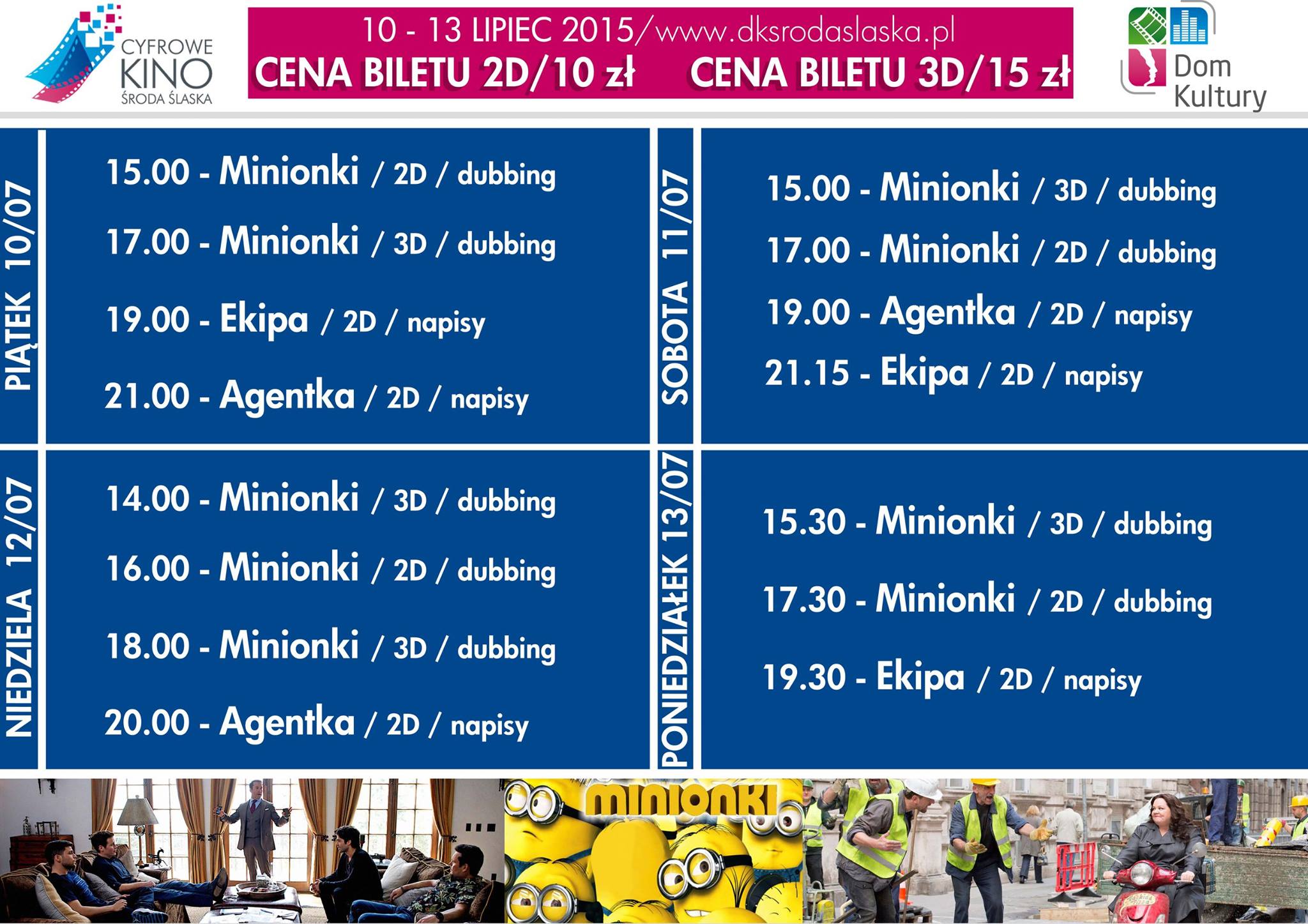 CYFROWE KINO ŚRODA ŚLASKA

10 - 13 LIPIEC 2015/www.dksrodaslaska.pl
CENA BILETU 2D/10 zł CENA BILETU 3D/15 zł

Dom Kultury

PIĄTEK 10/07
15.00 - Minionki / 2D / dubbing
17.00 - Minionki / 3D / dubbing
19.00 - Ekipa / 2D / napisy
21.00 - Agentka / 2D / napisy

SOBOTA 11/07
15.00 - Minionki / 3D / dubbing
17.00 - Minionki / 2D / dubbing
19.00 - Agentka / 2D / napisy
21.15 - Ekipa / 2D / napisy

NIEDZIELA 12/07
14.00 - Minionki / 3D / dubbing
16.00 - Minionki / 2D / dubbing
18.00 - Minionki / 3D / dubbing
20.00 - Agentka / 2D / napisy

PONIEDZIAŁEK 13/07
15.30 - Minionki / 3D / dubbing
17.30 - Minionki / 2D / dubbing
19.30 - Ekipa / 2D / napisy

MINIONKI